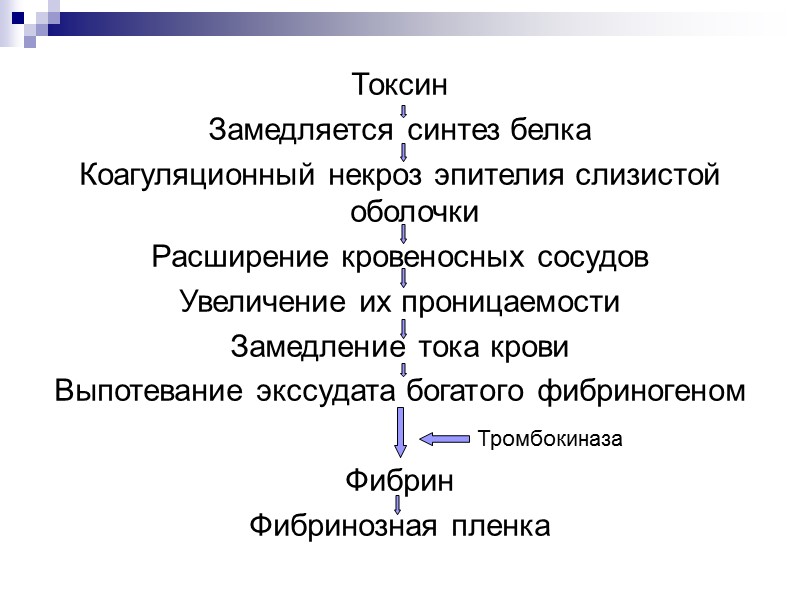 Токсин

Замедляется синтез белка

Коагуляционный некроз эпителия слизистой оболочки

Расширение кровеносных сосудов

Увеличение их проницаемости

Замедление тока крови

Выпотевание экссудата богатого фибриногеном

Тромбокиназа

Фибрин

Фибринозная пленка